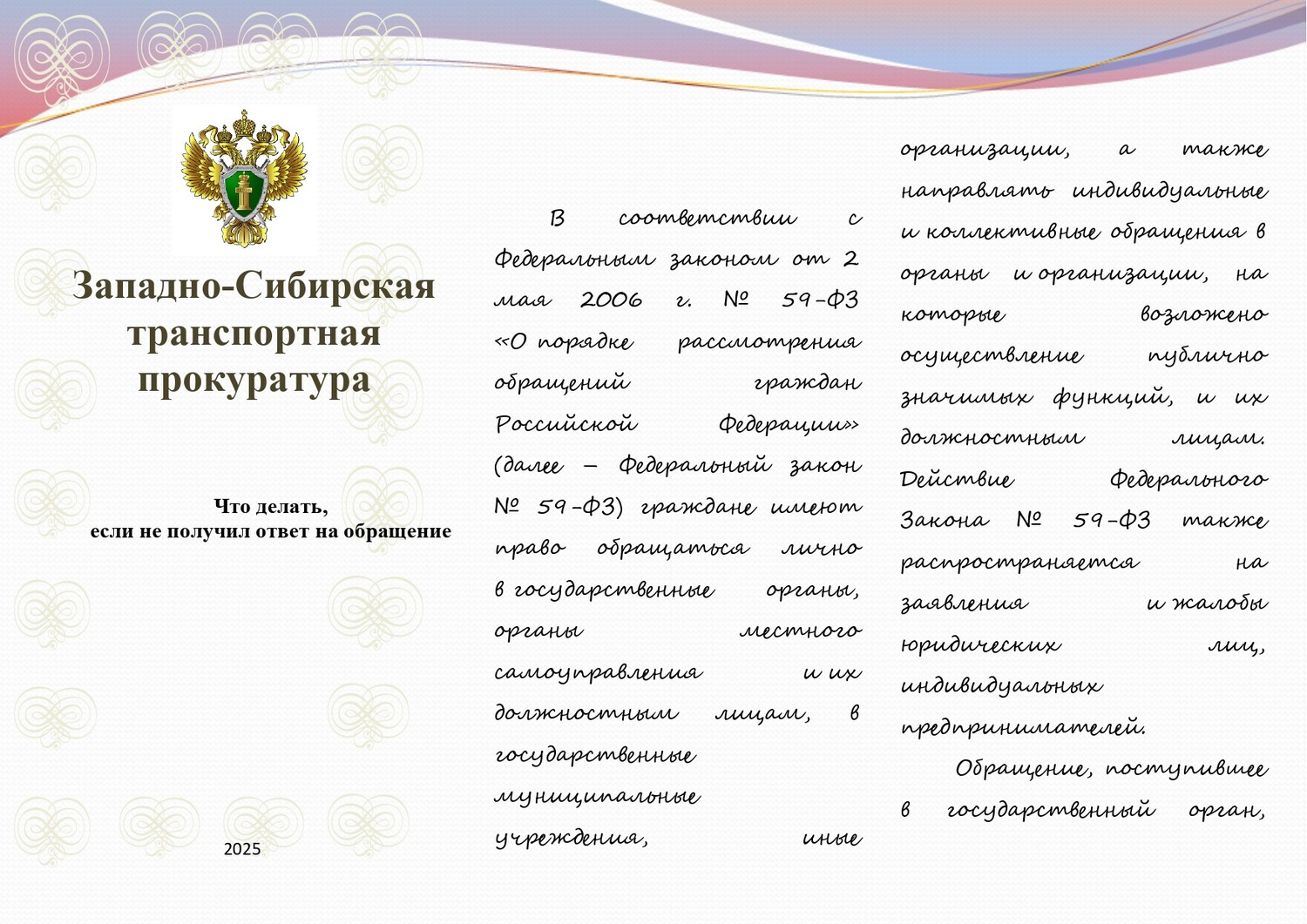 Западно-Сибирская транспортная прокуратура

Что делать,
если не получил ответ на обращение

2025

В соответствии с Федеральным законом от 2 мая 2006 г. № 59-ФЗ «О порядке рассмотрения обращений граждан Российской Федерации» (далее – Федеральный закон № 59-ФЗ) граждане имеют право обращаться лично в государственные органы, органы местного самоуправления и их должностным лицам, в государственные муниципальные учреждения, иные организации, а также направлять индивидуальные и коллективные обращения в органы и организации, на которые возложено осуществление публично значимых функций, и их должностным лицам. Действие Федерального Закона № 59-ФЗ также распространяется на заявления и жалобы юридических лиц, индивидуальных предпринимателей.

Обращение, поступившее в государственный орган,